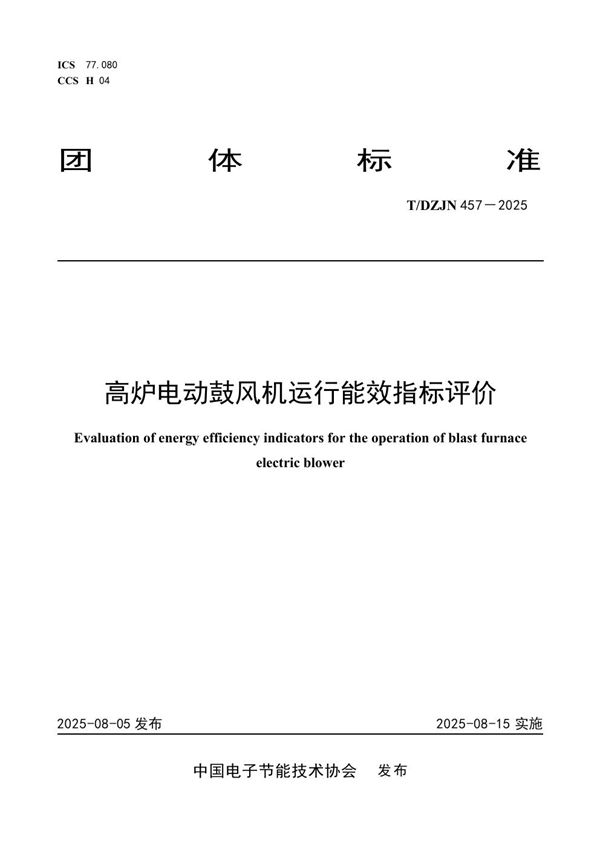 ICS 77.080
CCS H 04

团 体 标 准

T/DZJN 457—2025

高炉电动鼓风机运行能效指标评价

Evaluation of energy efficiency indicators for the operation of blast furnace electric blower

2025-08-05 发布

2025-08-15 实施

中国电子节能技术协会 发布